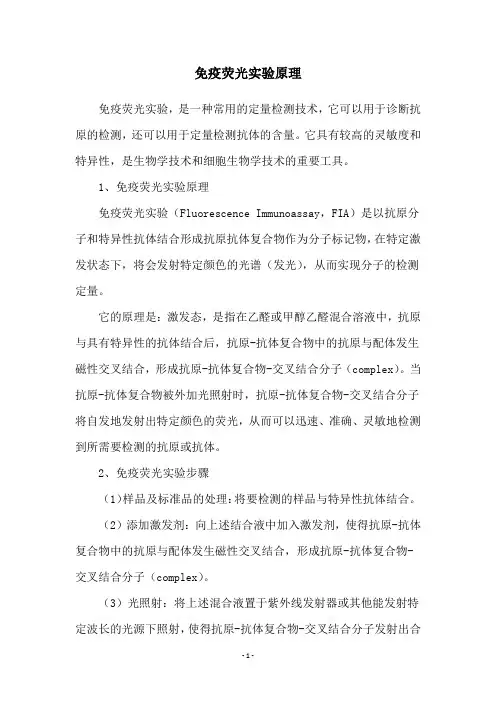 免疫荧光实验原理

免疫荧光实验，是一种常用的定量检测技术，它可以用于诊断抗原的检测，还可以用于定量检测抗体的含量。它具有较高的灵敏度和特异性，是生物学技术和细胞生物学技术的重要工具。

1、免疫荧光实验原理

免疫荧光实验（Fluorescence Immunoassay，FIA）是以抗原分子和特异性抗体结合形成抗原抗体复合物作为分子标记物，在特定激发状态下，将会发射特定颜色的光谱（发光），从而实现分子的检测定量。

它的原理是：激发态，是指在乙醛或甲醇乙醛混合溶液中，抗原与具有特异性的抗体结合后，抗原-抗体复合物中的抗原与配体发生磁性交叉结合，形成抗原-抗体复合物-交叉结合分子（complex）。当抗原-抗体复合物被外加光照射时，抗原-抗体复合物-交叉结合分子将自发地发射出特定颜色的荧光，从而可以迅速、准确、灵敏地检测到所需要检测的抗原或抗体。

2、免疫荧光实验步骤

（1）样品及标准品的处理：将要检测的样品与特异性抗体结合。

（2）添加激发剂：向上述结合液中加入激发剂，使得抗原-抗体复合物中的抗原与配体发生磁性交叉结合，形成抗原-抗体复合物-交叉结合分子（complex）。

（3）光照射：将上述混合液置于紫外线发射器或其他能发射特定波长的光源下照射，使得抗原-抗体复合物-交叉结合分子发射出合

-1-